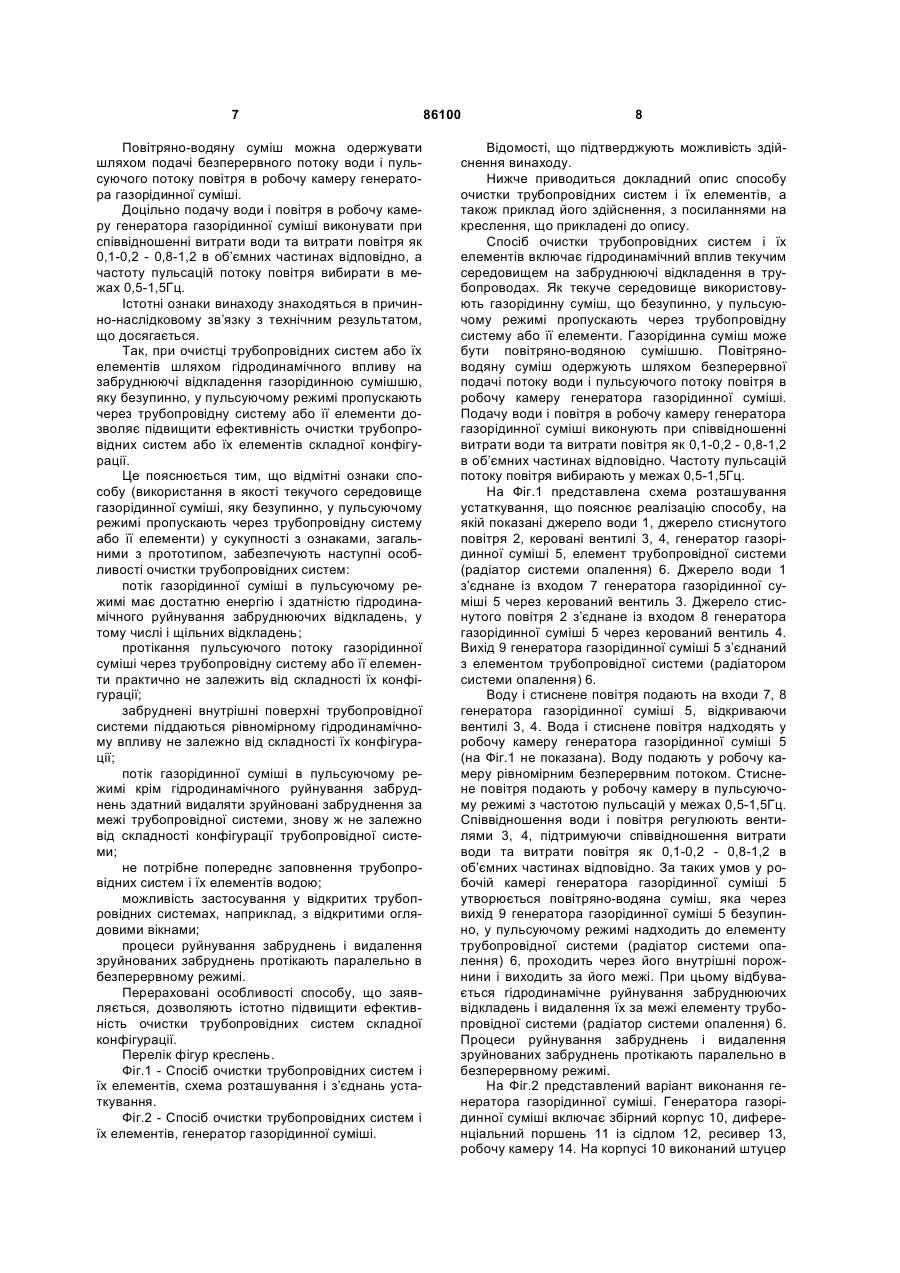 7 86100 8

Повітряно-водяну суміш можна одержувати шляхом подачі безперервного потоку води і пульсуючого потоку повітря в робочу камеру генератора газорідинної суміші.

Доцільно подачу води і повітря в робочу камеру генератора газорідинної суміші виконувати при співвідношенні витрати води та витрати повітря як 0,1-0,2 - 0,8-1,2 в об'ємних частинах відповідно, а частоту пульсацій потоку повітря вибирати в межах 0,5-1,5Гц.

Істотні ознаки винаходу знаходяться в причинно-наслідковому зв'язку з технічним результатом, що досягається.

Так, при очистці трубопровідних систем або їх елементів шляхом гідродинамічного впливу на забруднюючі відкладення газорідинною сумішшю, яку безупинно, у пульсуючому режимі пропускають через трубопровідну систему або її елементи дозволяє підвищити ефективність очистки трубопровідних систем або їх елементів складної конфігурації.

Це пояснюється тим, що відмітні ознаки способу (використання в якості текучого середовище газорідинної суміші, яку безупинно, у пульсуючому режимі пропускають через трубопровідну систему або її елементи) у сукупності з ознаками, загальними з прототипом, забезпечують наступні особливості очистки трубопровідних систем:

потік газорідинної суміші в пульсуючому режимі має достатню енергію і здатністю гідродинамічного руйнування забруднюючих відкладень, у тому числі і щільних відкладень;

протікання пульсуючого потоку газорідинної суміші через трубопровідну систему або її елементи практично не залежить від складності їх конфігурації;

забруднені внутрішні поверхні трубопровідної системи піддаються рівномірному гідродинамічному впливу не залежно від складності їх конфігурації;

потік газорідинної суміші в пульсуючому режимі крім гідродинамічного руйнування забруднень здатний видаляти зруйновані забруднення за межі трубопровідної системи, знову ж не залежно від складності конфігурації трубопровідної системи;

не потрібне попереднє заповнення трубопровідних систем і їх елементів водою;

можливість застосування у відкритих трубопровідних системах, наприклад, з відкритими оглядовими вікнами;

процеси руйнування забруднень і видалення зруйнованих забруднень протікають паралельно в безперервному режимі.

Перераховані особливості способу, що заявляється, дозволяють істотно підвищити ефективність очистки трубопровідних систем складної конфігурації.

Перелік фігур креслень.

Фіг.1 - Спосіб очистки трубопровідних систем і їх елементів, схема розташування і з'єднань устаткування.

Фіг.2 - Спосіб очистки трубопровідних систем і їх елементів, генератор газорідинної суміші.

Відомості, що підтверджують можливість здійснення винаходу.

Нижче приводиться докладний опис способу очистки трубопровідних систем і їх елементів, а також приклад його здійснення, з посиланнями на креслення, що прикладені до опису.

Спосіб очистки трубопровідних систем і їх елементів включає гідродинамічний вплив текучим середовищем на забруднюючі відкладення в трубопроводах. Як текуче середовище використовують газорідинну суміш, що безупинно, у пульсуючому режимі пропускають через трубопровідну систему або її елементи. Газорідинна суміш може бути повітряно-водяною сумішшю. Повітряно-водяну суміш одержують шляхом безперервної подачі потоку води і пульсуючого потоку повітря в робочу камеру генератора газорідинної суміші. Подачу води і повітря в робочу камеру генератора газорідинної суміші виконують при співвідношенні витрати води та витрати повітря як 0,1-0,2 - 0,8-1,2 в об'ємних частинах відповідно. Частоту пульсацій потоку повітря вибирають у межах 0,5-1,5Гц.

На Фіг.1 представлена схема розташування устаткування, що пояснює реалізацію способу, на якій показані джерело води 1, джерело стиснутого повітря 2, керовані вентилі 3, 4, генератор газорідинної суміші 5, елемент трубопровідної системи (радіатор системи опалення) 6. Джерело води 1 з'єднане із входом 7 генератора газорідинної суміші 5 через керований вентиль 3. Джерело стиснутого повітря 2 з'єднане із входом 8 генератора газорідинної суміші 5 через керований вентиль 4. Вихід 9 генератора газорідинної суміші 5 з'єднаний з елементом трубопровідної системи (радіатором системи опалення) 6.

Воду і стиснене повітря подають на входи 7, 8 генератора газорідинної суміші 5, відкриваючи вентилі 3, 4. Вода і стиснене повітря надходять у робочу камеру генератора газорідинної суміші 5 (на Фіг.1 не показана). Воду подають у робочу камеру рівномірним безперервним потоком. Стиснене повітря подають у робочу камеру в пульсуючому режимі з частотою пульсацій у межах 0,5-1,5Гц. Співвідношення води і повітря регулюють вентилями 3, 4, підтримуючи співвідношення витрати води та витрати повітря як 0,1-0,2 - 0,8-1,2 в об'ємних частинах відповідно. За таких умов у робочій камері генератора газорідинної суміші 5 утворюється повітряно-водяна суміш, яка через вихід 9 генератора газорідинної суміші 5 безупинно, у пульсуючому режимі надходить до елементу трубопровідної системи (радіатор системи опалення) 6, проходить через його внутрішні порожнини і виходить за його межі. При цьому відбувається гідродинамічне руйнування забруднюючих відкладень і видалення їх за межі елементу трубопровідної системи (радіатор системи опалення) 6. Процеси руйнування забруднень і видалення зруйнованих забруднень протікають паралельно в безперервному режимі.

На Фіг.2 представлений варіант виконання генератора газорідинної суміші. Генератора газорідинної суміші включає збірний корпус 10, диференціальний поршень 11 із сідлом 12, ресивер 13, робочу камеру 14. На корпусі 10 виконаний штуцер